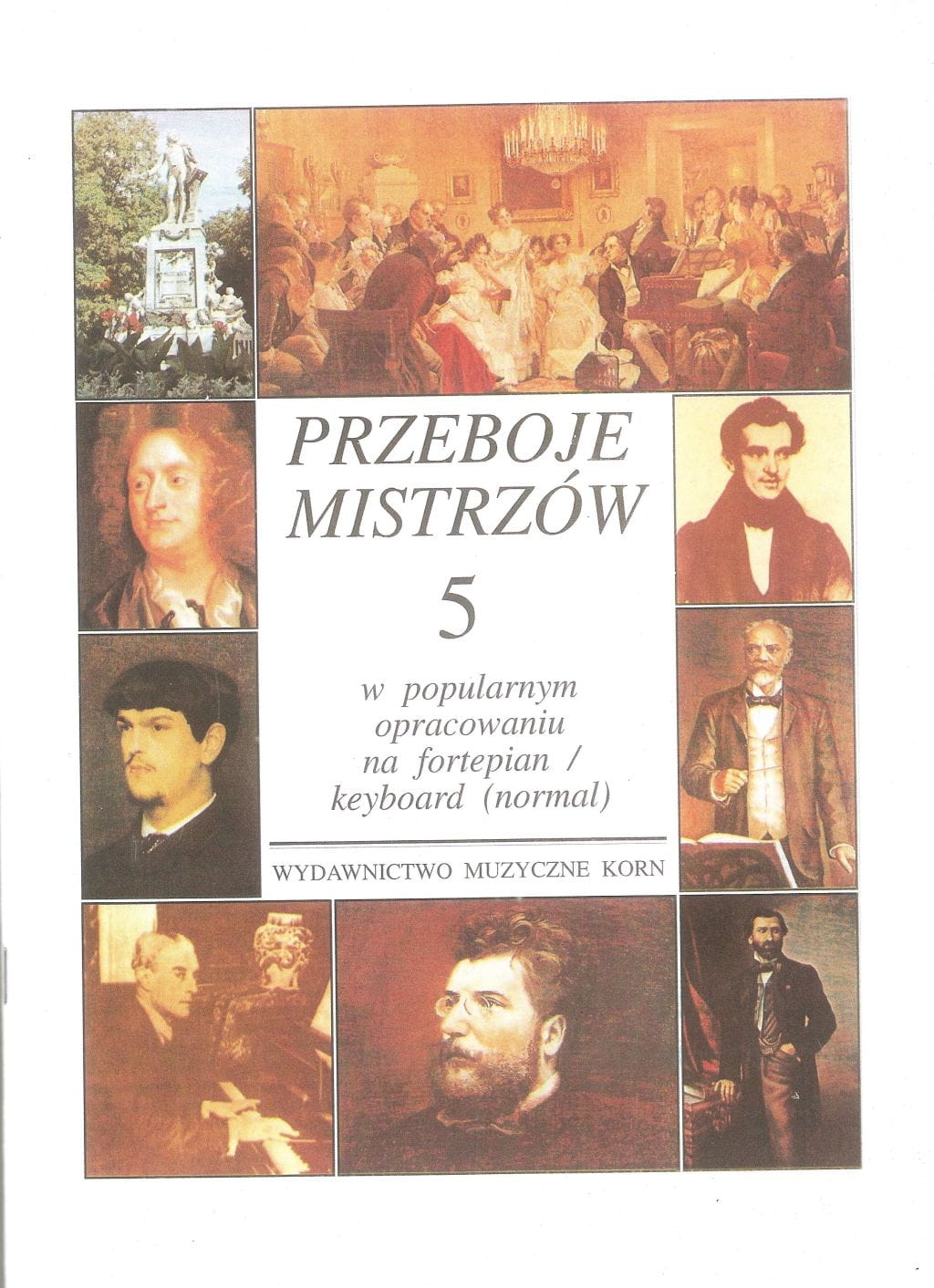 PRZEBOJE
MISTRZÓW

5

w popularnym
opracowaniu
na fortepian /
keyboard (normal)

WYDAWNICTWO MUZYCZNE KORN